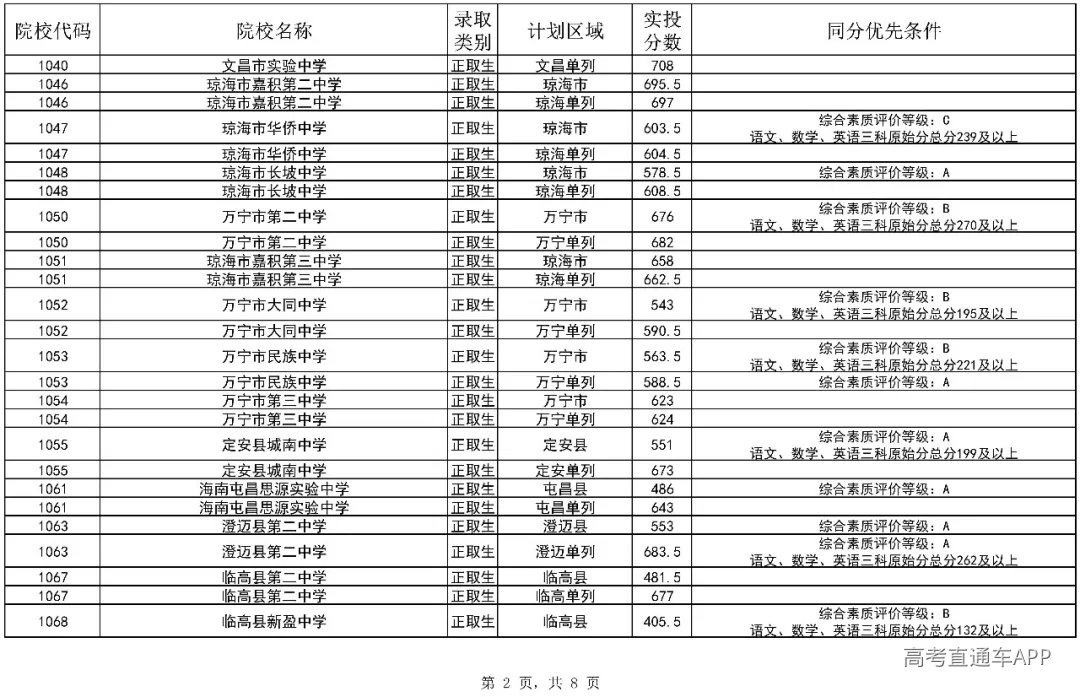 | 院校代码 | 院校名称 | 录取类别 | 计划区域 | 实投分数 | 同分优先条件 |
|---|---|---|---|---|---|
| 1040 | 文昌市实验中学 | 正取生 | 文昌单列 | 708 | |
| 1046 | 琼海市嘉积第二中学 | 正取生 | 琼海市 | 695.5 | |
| 1046 | 琼海市嘉积第二中学 | 正取生 | 琼海单列 | 697 | |
| 1047 | 琼海市华侨中学 | 正取生 | 琼海市 | 603.5 | 综合素质评价等级：C 语文、数学、英语三科原始分总分239及以上 |
| 1047 | 琼海市华侨中学 | 正取生 | 琼海单列 | 604.5 | |
| 1048 | 琼海市长坡中学 | 正取生 | 琼海市 | 578.5 | 综合素质评价等级：A |
| 1048 | 琼海市长坡中学 | 正取生 | 琼海单列 | 608.5 | |
| 1050 | 万宁市第二中学 | 正取生 | 万宁市 | 676 | 综合素质评价等级：B 语文、数学、英语三科原始分总分270及以上 |
| 1050 | 万宁市第二中学 | 正取生 | 万宁单列 | 682 | |
| 1051 | 琼海市嘉积第三中学 | 正取生 | 琼海市 | 658 | |
| 1051 | 琼海市嘉积第三中学 | 正取生 | 琼海单列 | 662.5 | |
| 1052 | 万宁市大同中学 | 正取生 | 万宁市 | 543 | 综合素质评价等级：B 语文、数学、英语三科原始分总分195及以上 |
| 1052 | 万宁市大同中学 | 正取生 | 万宁单列 | 590.5 | |
| 1053 | 万宁市民族中学 | 正取生 | 万宁市 | 563.5 | 综合素质评价等级：B 语文、数学、英语三科原始分总分221及以上 |
| 1053 | 万宁市民族中学 | 正取生 | 万宁单列 | 588.5 | 综合素质评价等级：A |
| 1054 | 万宁市第三中学 | 正取生 | 万宁市 | 623 | |
| 1054 | 万宁市第三中学 | 正取生 | 万宁单列 | 624 | |
| 1055 | 定安县城南中学 | 正取生 | 定安县 | 551 | 综合素质评价等级：A 语文、数学、英语三科原始分总分199及以上 |
| 1055 | 定安县城南中学 | 正取生 | 定安单列 | 673 | |
| 1061 | 海南屯昌思源实验中学 | 正取生 | 屯昌县 | 486 | 综合素质评价等级：A |
| 1061 | 海南屯昌思源实验中学 | 正取生 | 屯昌单列 | 643 | |
| 1063 | 澄迈县第二中学 | 正取生 | 澄迈县 | 553 | 综合素质评价等级：A |
| 1063 | 澄迈县第二中学 | 正取生 | 澄迈单列 | 683.5 | 综合素质评价等级：A 语文、数学、英语三科原始分总分262及以上 |
| 1067 | 临高县第二中学 | 正取生 | 临高县 | 481.5 | |
| 1067 | 临高县第二中学 | 正取生 | 临高单列 | 677 | |
| 1068 | 临高县新盈中学 | 正取生 | 临高县 | 405.5 | 综合素质评价等级：B 语文、数学、英语三科原始分总分132及以上 |

高考直通车APP

第 2 页，共 8 页